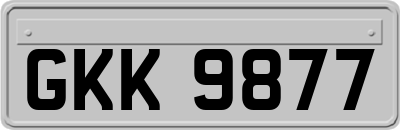 GKK 9877